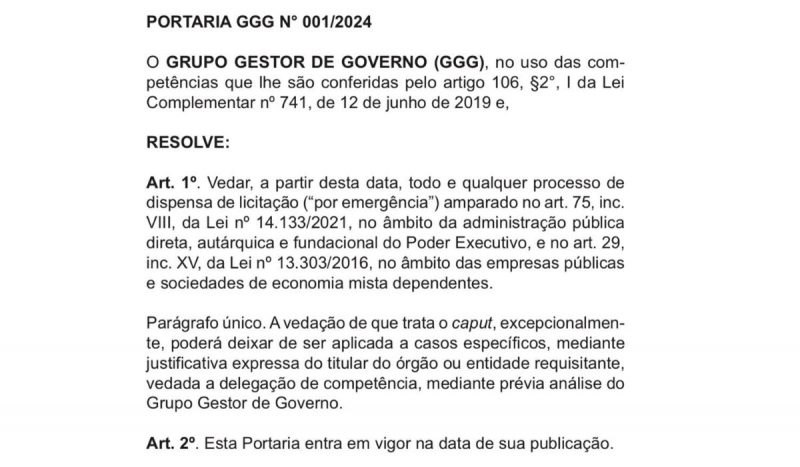 PORTARIA GGG N° 001/2024

O GRUPO GESTOR DE GOVERNO (GGG), no uso das competências que lhe são conferidas pelo artigo 106, §2°, I da Lei Complementar nº 741, de 12 de junho de 2019 e,

RESOLVE:

Art. 1º. Vedar, a partir desta data, todo e qualquer processo de dispensa de licitação ("por emergência") amparado no art. 75, inc. VIII, da Lei nº 14.133/2021, no âmbito da administração pública direta, autárquica e fundacional do Poder Executivo, e no art. 29, inc. XV, da Lei nº 13.303/2016, no âmbito das empresas públicas e sociedades de economia mista dependentes.

Parágrafo único. A vedação de que trata o caput, excepcionalmente, poderá deixar de ser aplicada a casos específicos, mediante justificativa expressa do titular do órgão ou entidade requisitante, vedada a delegação de competência, mediante prévia análise do Grupo Gestor de Governo.

Art. 2º. Esta Portaria entra em vigor na data de sua publicação.